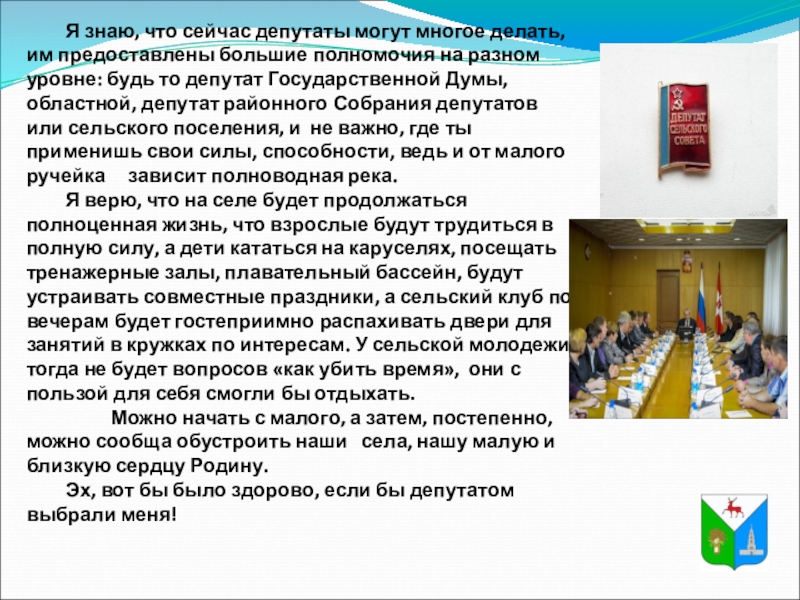 Я знаю, что сейчас депутаты могут многое делать, им предоставлены большие полномочия на разном уровне: будь то депутат Государственной Думы, областной, депутат районного Собрания депутатов или сельского поселения, и не важно, где ты применишь свои силы, способности, ведь и от малого ручейка зависит полноводная река.

Я верю, что на селе будет продолжаться полноценная жизнь, что взрослые будут трудиться в полную силу, а дети кататься на каруселях, посещать тренажерные залы, плавательный бассейн, будут устраивать совместные праздники, а сельский клуб по вечерам будет гостеприимно распахивать двери для занятий в кружках по интересам. У сельской молодежи тогда не будет вопросов «как убить время», они с пользой для себя смогли бы отдыхать.

Можно начать с малого, а затем, постепенно, можно сообща обустроить наши села, нашу малую и близкую сердцу Родину.

Эх, вот бы было здорово, если бы депутатом выбрали меня!

ДЕПУТАТ СЕЛЬСКОГО СОВЕТА